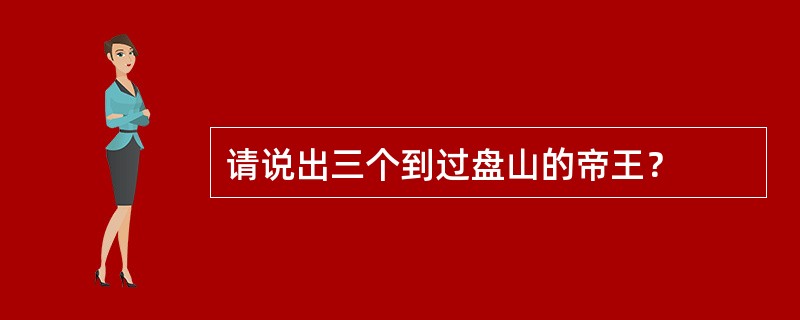 请说出三个到过盘山的帝王？